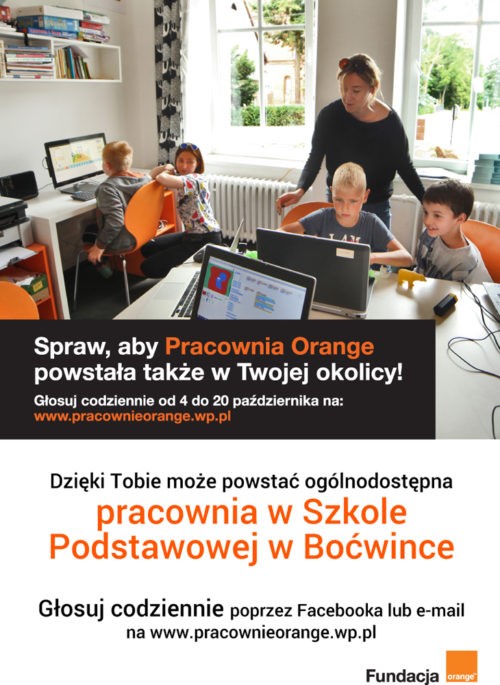 Spraw, aby Pracownia Orange powstała także w Twojej okolicy!

Głosuj codziennie od 4 do 20 października na:
www.pracownieorange.wp.pl

Dzięki Tobie może powstać ogólnodostępna
pracownia w Szkole Podstawowej w Boćwince

Głosuj codziennie poprzez Facebooka lub e-mail na www.pracownieorange.wp.pl

Fundacja orange